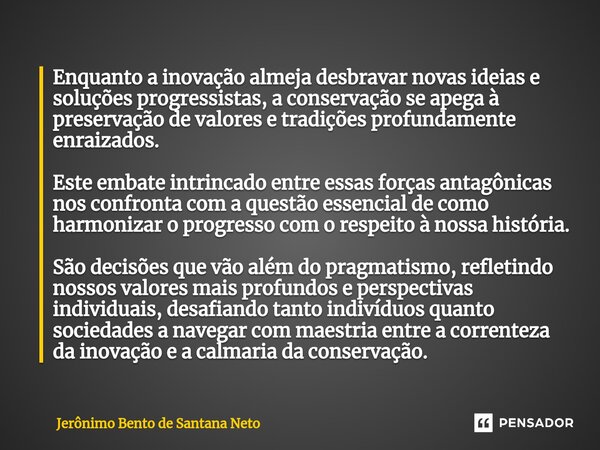 Enquanto a inovação almeja desbravar novas ideias e soluções progressistas, a conservação se apega à preservação de valores e tradições profundamente enraizados.

Este embate intrincado entre essas forças antagônicas nos confronta com a questão essencial de como harmonizar o progresso com o respeito à nossa história.

São decisões que vão além do pragmatismo, refletindo nossos valores mais profundos e perspectivas individuais, desafiando tanto indivíduos quanto sociedades a navegar com maestria entre a correnteza da inovação e a calmaria da conservação.

Jerônimo Bento de Santana Neto

PENSADOR